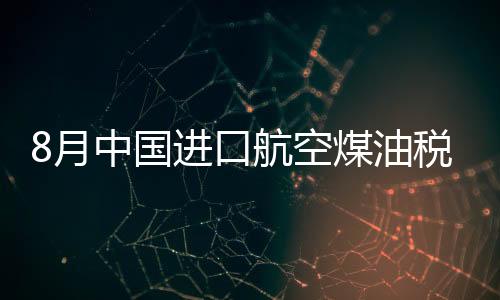 8月中国进口航空煤油税